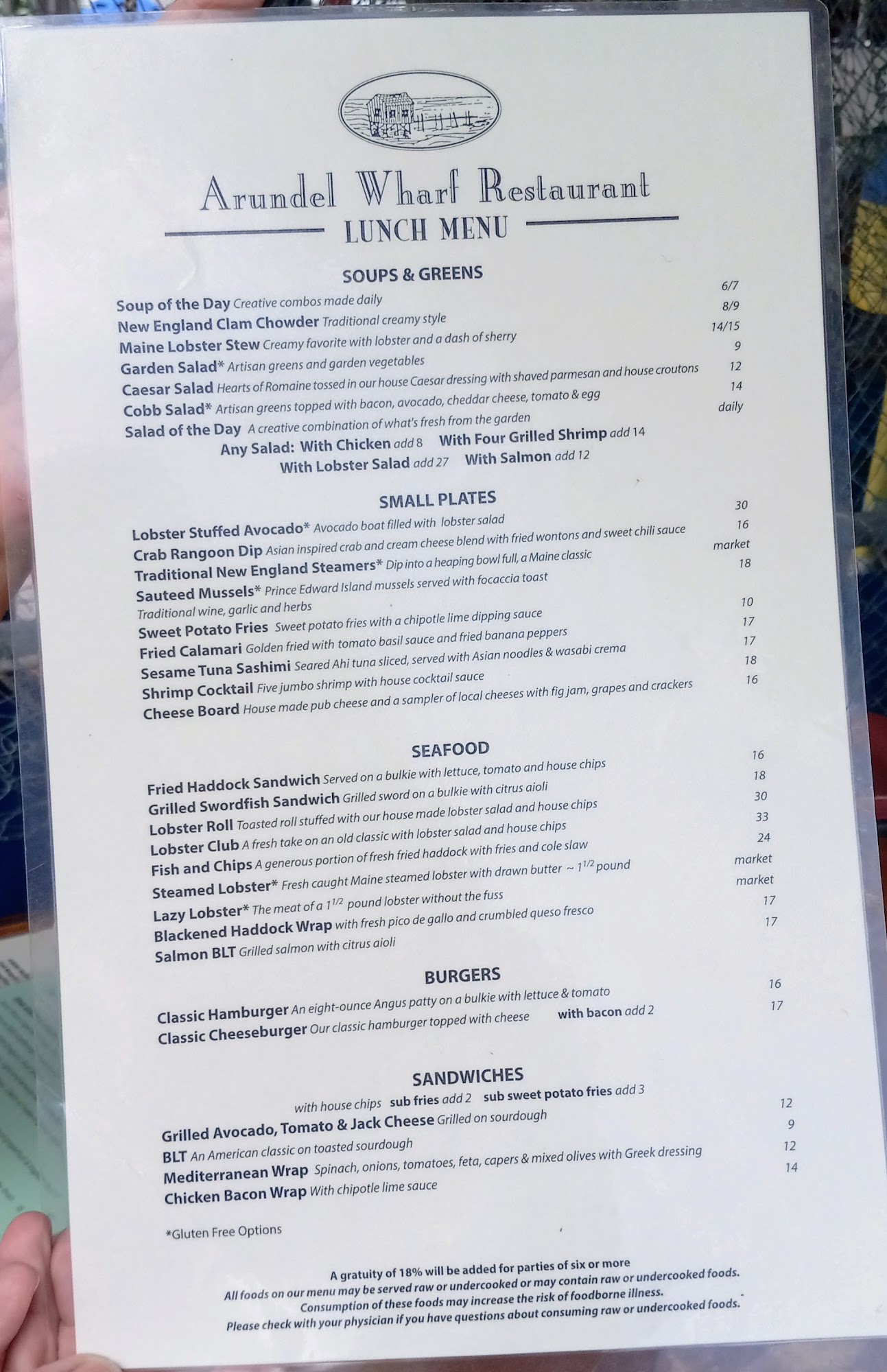 Arundel Wharf Restaurant

LUNCH MENU

SOUPS & GREENS

Soup of the Day Creative combos made daily 6/7
New England Clam Chowder Traditional creamy style 8/9
Maine Lobster Stew Creamy favorite with lobster and a dash of sherry 14/15
Garden Salad* Artisan greens and garden vegetables 9
Caesar Salad Hearts of Romaine tossed in our house Caesar dressing with shaved parmesan and house croutons 12
Cobb Salad* Artisan greens topped with bacon, avocado, cheddar cheese, tomato & egg 14
Salad of the Day A creative combination of what's fresh from the garden daily
Any Salad: With Chicken add 8 With Four Grilled Shrimp add 14
With Lobster Salad add 27 With Salmon add 12

SMALL PLATES

Lobster Stuffed Avocado* Avocado boat filled with lobster salad 30
Crab Rangoon Dip Asian inspired crab and cream cheese blend with fried wontons and sweet chili sauce 16
Traditional New England Steamers* Dip into a heaping bowl full, a Maine classic market
Sauteed Mussels* Prince Edward Island mussels served with focaccia toast 18
Traditional wine, garlic and herbs
Sweet Potato Fries Sweet potato fries with a chipotle lime dipping sauce 10
Fried Calamari Golden fried with tomato basil sauce and fried banana peppers 17
Sesame Tuna Sashimi Seared Ahi tuna sliced, served with Asian noodles & wasabi crema 17
Shrimp Cocktail Five jumbo shrimp with house cocktail sauce 18
Cheese Board House made pub cheese and a sampler of local cheeses with fig jam, grapes and crackers 16

SEAFOOD

Fried Haddock Sandwich Served on a bulkie with lettuce, tomato and house chips 16
Grilled Swordfish Sandwich Grilled sword on a bulkie with citrus aioli 18
Lobster Roll Toasted roll stuffed with our house made lobster salad and house chips 30
Lobster Club A fresh take on an old classic with lobster salad and house chips 33
Fish and Chips A generous portion of fresh fried haddock with fries and cole slaw 24
Steamed Lobster* Fresh caught Maine steamed lobster with drawn butter ~ $1^{1/2}$ pound market
Lazy Lobster* The meat of a $1^{1/2}$ pound lobster without the fuss market
Blackened Haddock Wrap with fresh pico de gallo and crumbled queso fresco 17
Salmon BLT Grilled salmon with citrus aioli 17

BURGERS

Classic Hamburger An eight-ounce Angus patty on a bulkie with lettuce & tomato 16
Classic Cheeseburger Our classic hamburger topped with cheese with bacon add 2 17

SANDWICHES

with house chips sub fries add 2 sub sweet potato fries add 3

Grilled Avocado, Tomato & Jack Cheese Grilled on sourdough 12
BLT An American classic on toasted sourdough 9
Mediterranean Wrap Spinach, onions, tomatoes, feta, capers & mixed olives with Greek dressing 12
Chicken Bacon Wrap With chipotle lime sauce 14

*Gluten Free Options

A gratuity of 18% will be added for parties of six or more
All foods on our menu may be served raw or undercooked or may contain raw or undercooked foods.
Consumption of these foods may increase the risk of foodborne illness.
Please check with your physician if you have questions about consuming raw or undercooked foods.